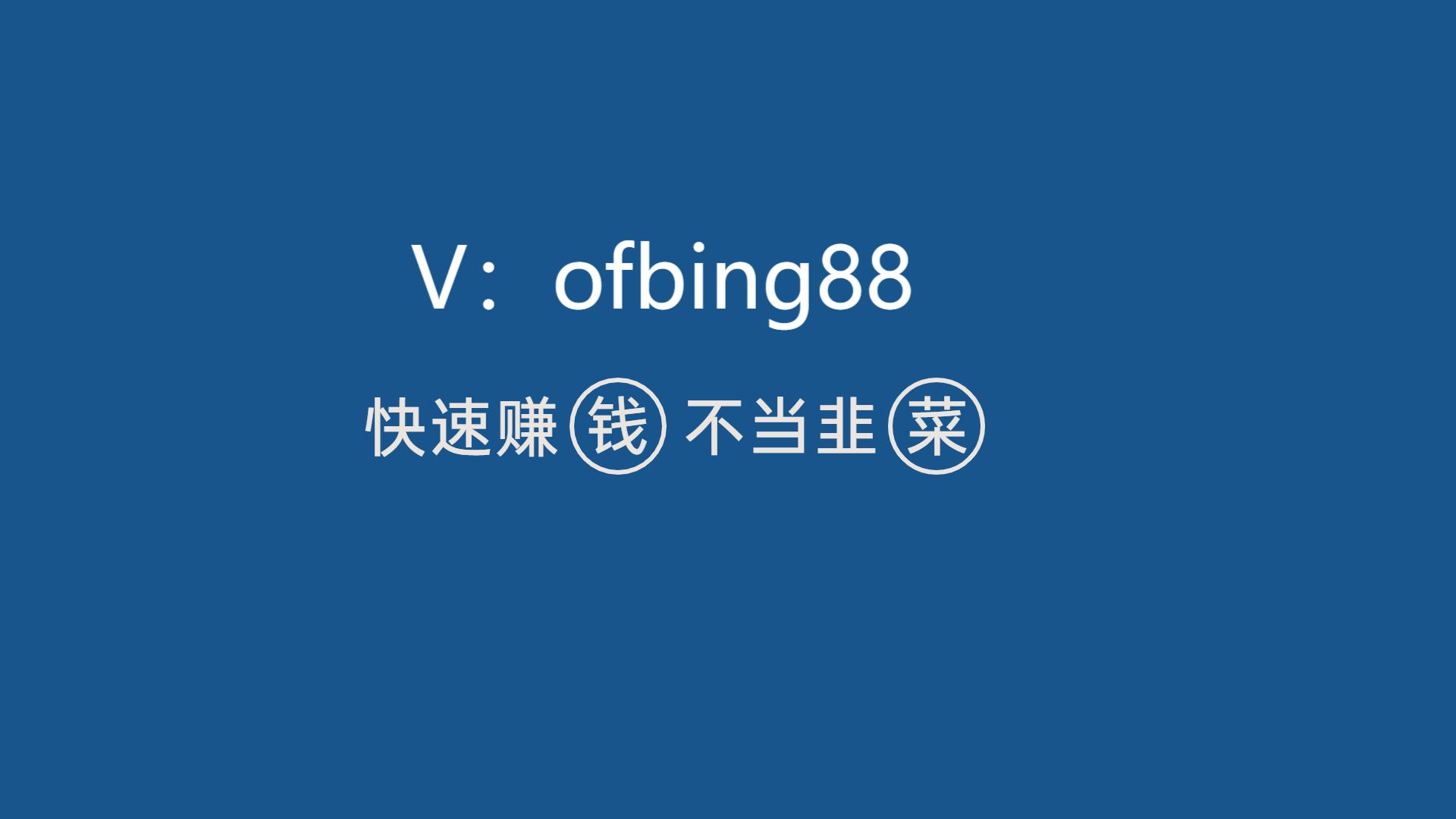 V：ofbing88

快速赚钱 不当韭菜